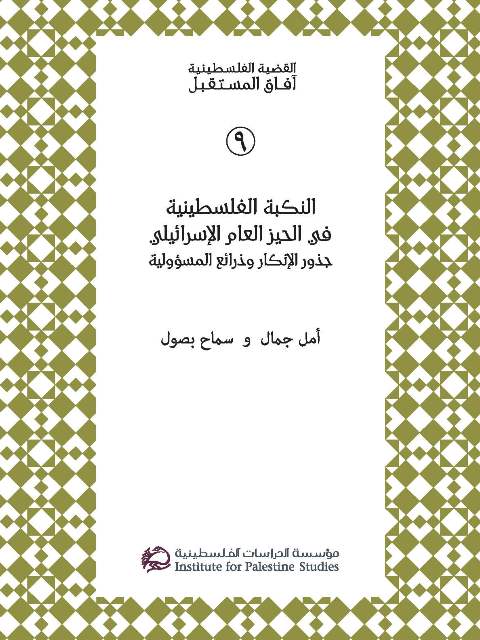 القضية الفلسطينية
آفاق المستقبل

٩

النكبة الفلسطينية
في الحيز العام الإسرائيلي
جذور الإنكار وذرائع المسؤولية

أمل جمال و سماح بصول

مؤسسة الدراسات الفلسطينية
Institute for Palestine Studies